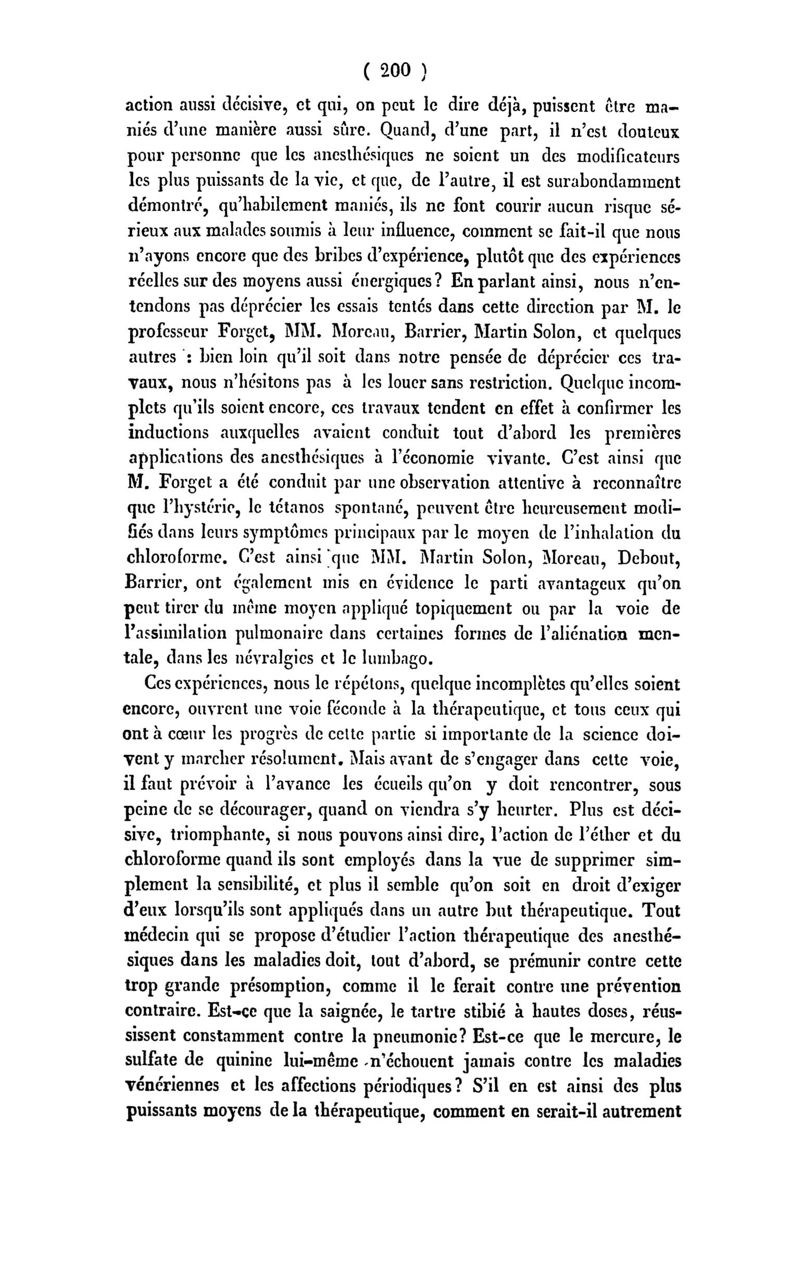 ( 200 )

action aussi décisive, et qui, on peut le dire déjà, puissent être maniés d'une manière aussi sûre. Quand, d'une part, il n'est douteux pour personne que les anesthésiques ne soient un des modificateurs les plus puissants de la vie, et que, de l'autre, il est surabondamment démontré, qu'habilement maniés, ils ne font courir aucun risque sérieux aux malades soumis à leur influence, comment se fait-il que nous n'ayons encore que des bribes d'expérience, plutôt que des expériences réelles sur des moyens aussi énergiques? En parlant ainsi, nous n'entendons pas déprécier les essais tentés dans cette direction par M. le professeur Forget, MM. Moreau, Barrier, Martin Solon, et quelques autres : bien loin qu'il soit dans notre pensée de déprécier ces travaux, nous n'hésitons pas à les louer sans restriction. Quelque incomplets qu'ils soient encore, ces travaux tendent en effet à confirmer les inductions auxquelles avaient conduit tout d'abord les premières applications des anesthésiques à l'économie vivante. C'est ainsi que M. Forget a été conduit par une observation attentive à reconnaître que l'hystérie, le tétanos spontané, peuvent être heureusement modifiés dans leurs symptômes principaux par le moyen de l'inhalation du chloroforme. C'est ainsi que MM. Martin Solon, Moreau, Debout, Barrier, ont également mis en évidence le parti avantageux qu'on peut tirer du même moyen appliqué topiquement ou par la voie de l'assimilation pulmonaire dans certaines formes de l'aliénation mentale, dans les névralgies et le lumbago.

Ces expériences, nous le répétons, quelque incomplètes qu'elles soient encore, ouvrent une voie féconde à la thérapeutique, et tous ceux qui ont à cœur les progrès de cette partie si importante de la science doivent y marcher résolument. Mais avant de s'engager dans cette voie, il faut prévoir à l'avance les écueils qu'on y doit rencontrer, sous peine de se décourager, quand on viendra s'y heurter. Plus est décisive, triomphante, si nous pouvons ainsi dire, l'action de l'éther et du chloroforme quand ils sont employés dans la vue de supprimer simplement la sensibilité, et plus il semble qu'on soit en droit d'exiger d'eux lorsqu'ils sont appliqués dans un autre but thérapeutique. Tout médecin qui se propose d'étudier l'action thérapeutique des anesthésiques dans les maladies doit, tout d'abord, se prémunir contre cette trop grande présomption, comme il le ferait contre une prévention contraire. Est-ce que la saignée, le tartre stibié à hautes doses, réussissent constamment contre la pneumonie? Est-ce que le mercure, le sulfate de quinine lui-même n'échouent jamais contre les maladies vénériennes et les affections périodiques? S'il en est ainsi des plus puissants moyens de la thérapeutique, comment en serait-il autrement